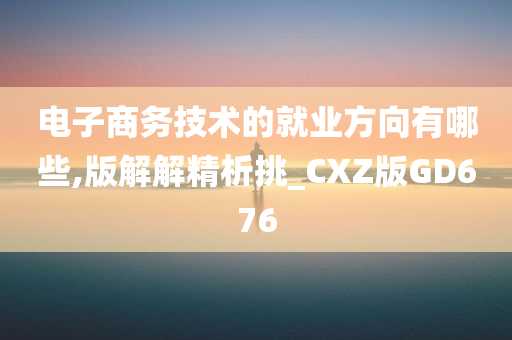 电子商务技术的就业方向有哪些,版解解精析挑_CXZ版GD676